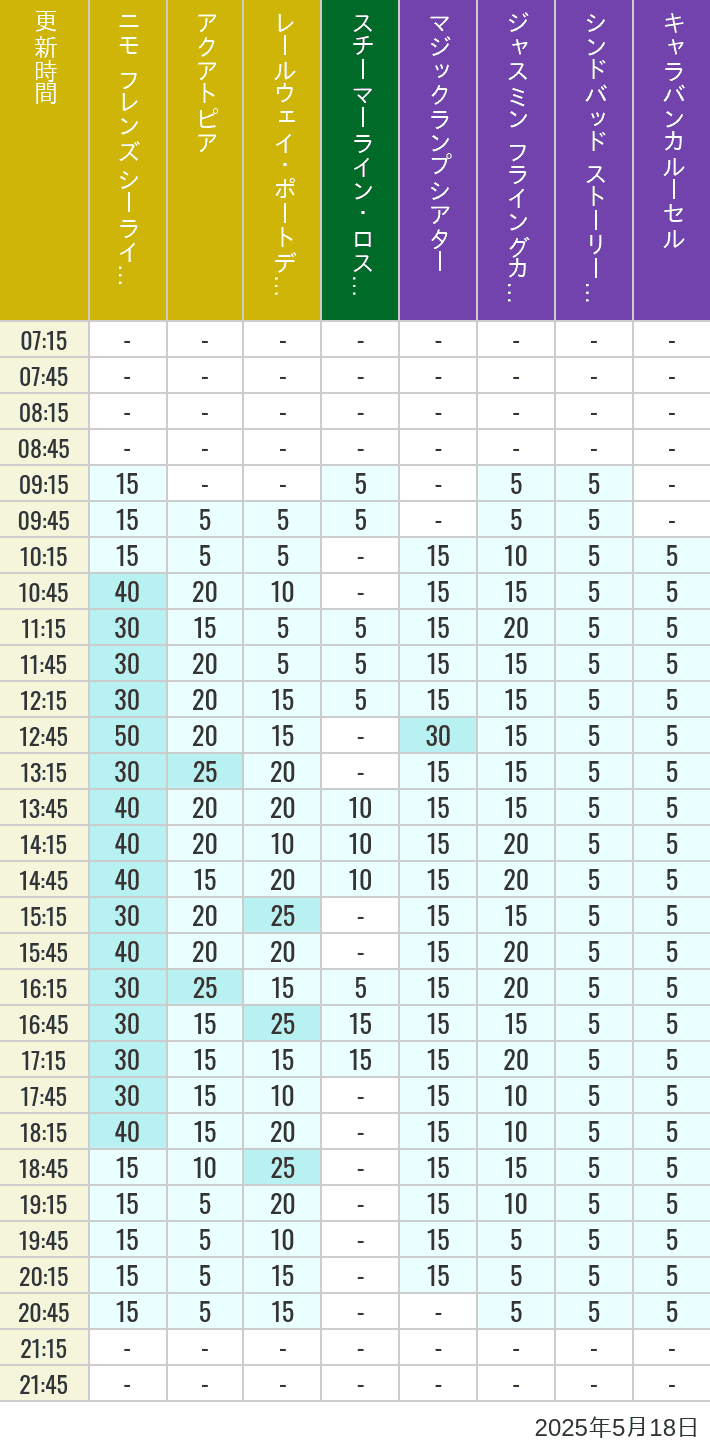 | 更新時間 | ニモ フレンズ シーライ… | アクアトピア | レールウェイ・ポートデ… | スチーマーライン・ロス… | マジックランプシアター | ジャスミン フライングカ… | シンドバッド ストーリー… | キャラバンカルーセル |
|---|---|---|---|---|---|---|---|---|
| 07:15 | - | - | - | - | - | - | - | - |
| 07:45 | - | - | - | - | - | - | - | - |
| 08:15 | - | - | - | - | - | - | - | - |
| 08:45 | - | - | - | - | - | - | - | - |
| 09:15 | 15 | - | - | 5 | - | 5 | 5 | - |
| 09:45 | 15 | 5 | 5 | 5 | - | 5 | 5 | - |
| 10:15 | 15 | 5 | 5 | - | 15 | 10 | 5 | 5 |
| 10:45 | 40 | 20 | 10 | - | 15 | 15 | 5 | 5 |
| 11:15 | 30 | 15 | 5 | 5 | 15 | 20 | 5 | 5 |
| 11:45 | 30 | 20 | 5 | 5 | 15 | 15 | 5 | 5 |
| 12:15 | 30 | 20 | 15 | 5 | 15 | 15 | 5 | 5 |
| 12:45 | 50 | 20 | 15 | - | 30 | 15 | 5 | 5 |
| 13:15 | 30 | 25 | 20 | - | 15 | 15 | 5 | 5 |
| 13:45 | 40 | 20 | 20 | 10 | 15 | 15 | 5 | 5 |
| 14:15 | 40 | 20 | 10 | 10 | 15 | 20 | 5 | 5 |
| 14:45 | 40 | 15 | 20 | 10 | 15 | 20 | 5 | 5 |
| 15:15 | 30 | 20 | 25 | - | 15 | 15 | 5 | 5 |
| 15:45 | 40 | 20 | 20 | - | 15 | 20 | 5 | 5 |
| 16:15 | 30 | 25 | 15 | 5 | 15 | 20 | 5 | 5 |
| 16:45 | 30 | 15 | 25 | 15 | 15 | 15 | 5 | 5 |
| 17:15 | 30 | 15 | 15 | 15 | 15 | 20 | 5 | 5 |
| 17:45 | 30 | 15 | 10 | - | 15 | 10 | 5 | 5 |
| 18:15 | 40 | 15 | 20 | - | 15 | 10 | 5 | 5 |
| 18:45 | 15 | 10 | 25 | - | 15 | 15 | 5 | 5 |
| 19:15 | 15 | 5 | 20 | - | 15 | 10 | 5 | 5 |
| 19:45 | 15 | 5 | 10 | - | 15 | 5 | 5 | 5 |
| 20:15 | 15 | 5 | 15 | - | 15 | 5 | 5 | 5 |
| 20:45 | 15 | 5 | 15 | - | - | 5 | 5 | 5 |
| 21:15 | - | - | - | - | - | - | - | - |
| 21:45 | - | - | - | - | - | - | - | - |

2025年5月18日